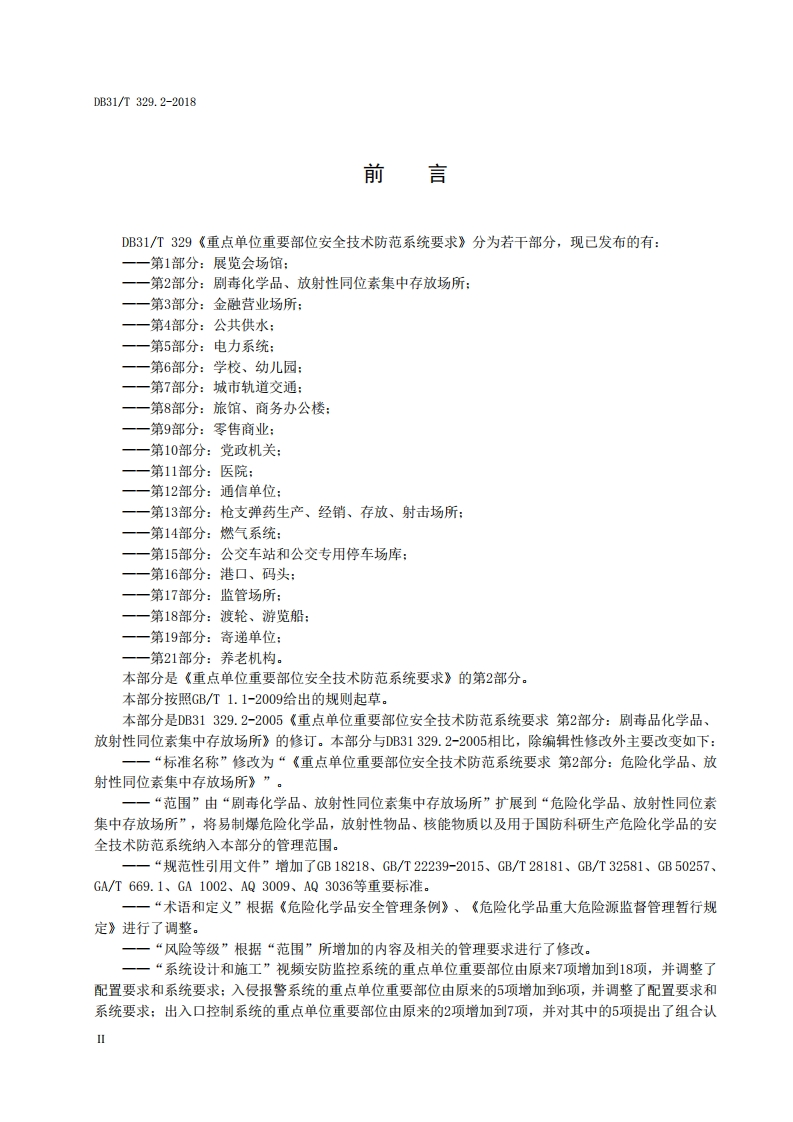 DB31/T 329.2-2018

前　言

DB31/T 329《重点单位重要部位安全技术防范系统要求》分为若干部分，现已发布的有：
——第1部分：展览会场馆；
——第2部分：剧毒化学品、放射性同位素集中存放场所；
——第3部分：金融营业场所；
——第4部分：公共供水；
——第5部分：电力系统；
——第6部分：学校、幼儿园；
——第7部分：城市轨道交通；
——第8部分：旅馆、商务办公楼；
——第9部分：零售商业；
——第10部分：党政机关；
——第11部分：医院；
——第12部分：通信单位；
——第13部分：枪支弹药生产、经销、存放、射击场所；
——第14部分：燃气系统；
——第15部分：公交车站和公交专用停车场库；
——第16部分：港口、码头；
——第17部分：监管场所；
——第18部分：渡轮、游览船；
——第19部分：寄递单位；
——第21部分：养老机构。
本部分是《重点单位重要部位安全技术防范系统要求》的第2部分。
本部分按照GB/T 1.1-2009给出的规则起草。
本部分是DB31 329.2-2005《重点单位重要部位安全技术防范系统要求 第2部分：剧毒品化学品、放射性同位素集中存放场所》的修订。本部分与DB31 329.2-2005相比，除编辑性修改外主要改变如下：
——“标准名称”修改为“《重点单位重要部位安全技术防范系统要求 第2部分：危险化学品、放射性同位素集中存放场所》”。
——“范围”由“剧毒化学品、放射性同位素集中存放场所”扩展到“危险化学品、放射性同位素集中存放场所”，将易制爆危险化学品，放射性物品、核能物质以及用于国防科研生产危险化学品的安全技术防范系统纳入本部分的管理范围。
——“规范性引用文件”增加了GB 18218、GB/T 22239-2015、GB/T 28181、GB/T 32581、GB 50257、GA/T 669.1、GA 1002、AQ 3009、AQ 3036等重要标准。
——“术语和定义”根据《危险化学品安全管理条例》、《危险化学品重大危险源监督管理暂行规定》进行了调整。
——“风险等级”根据“范围”所增加的内容及相关的管理要求进行了修改。
——“系统设计和施工”视频安防监控系统的重点单位重要部位由原来7项增加到18项，并调整了配置要求和系统要求；入侵报警系统的重点单位重要部位由原来的5项增加到6项，并调整了配置要求和系统要求；出入口控制系统的重点单位重要部位由原来的2项增加到7项，并对其中的5项提出了组合认

II